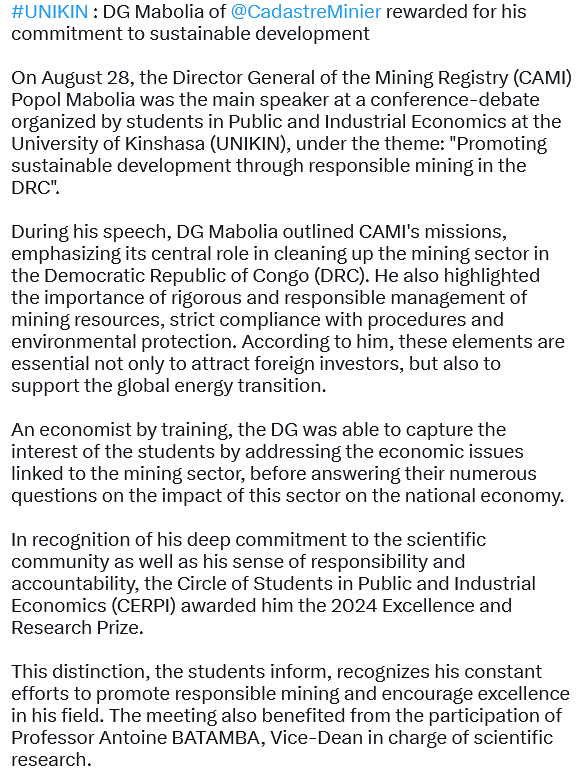 #UNIKIN : DG Mabolia of @CadastreMinier rewarded for his commitment to sustainable development

On August 28, the Director General of the Mining Registry (CAMI) Popol Mabolia was the main speaker at a conference-debate organized by students in Public and Industrial Economics at the University of Kinshasa (UNIKIN), under the theme: "Promoting sustainable development through responsible mining in the DRC".

During his speech, DG Mabolia outlined CAMI's missions, emphasizing its central role in cleaning up the mining sector in the Democratic Republic of Congo (DRC). He also highlighted the importance of rigorous and responsible management of mining resources, strict compliance with procedures and environmental protection. According to him, these elements are essential not only to attract foreign investors, but also to support the global energy transition.

An economist by training, the DG was able to capture the interest of the students by addressing the economic issues linked to the mining sector, before answering their numerous questions on the impact of this sector on the national economy.

In recognition of his deep commitment to the scientific community as well as his sense of responsibility and accountability, the Circle of Students in Public and Industrial Economics (CERPI) awarded him the 2024 Excellence and Research Prize.

This distinction, the students inform, recognizes his constant efforts to promote responsible mining and encourage excellence in his field. The meeting also benefited from the participation of Professor Antoine BATAMBA, Vice-Dean in charge of scientific research.